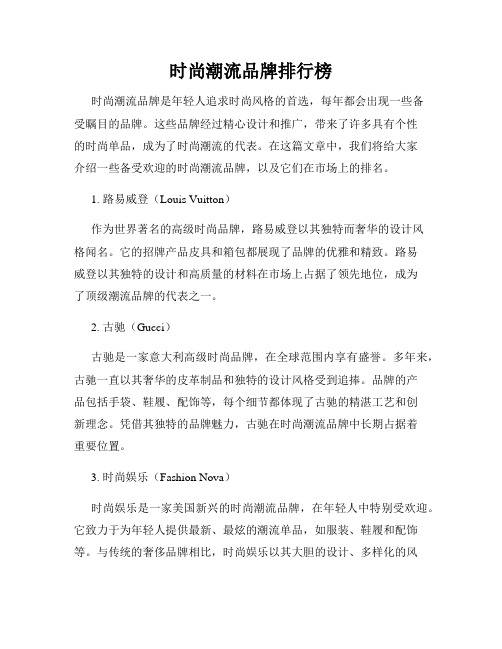 时尚潮流品牌排行榜

时尚潮流品牌是年轻人追求时尚风格的首选，每年都会出现一些备受瞩目的品牌。这些品牌经过精心设计和推广，带来了许多具有个性的时尚单品，成为了时尚潮流的代表。在这篇文章中，我们将给大家介绍一些备受欢迎的时尚潮流品牌，以及它们在市场上的排名。

1. 路易威登（Louis Vuitton）

作为世界著名的高级时尚品牌，路易威登以其独特而奢华的设计风格闻名。它的招牌产品皮具和箱包都展现了品牌的优雅和精致。路易威登以其独特的设计和高质量的材料在市场上占据了领先地位，成为了顶级潮流品牌的代表之一。

2. 古驰（Gucci）

古驰是一家意大利高级时尚品牌，在全球范围内享有盛誉。多年来，古驰一直以其奢华的皮革制品和独特的设计风格受到追捧。品牌的产品包括手袋、鞋履、配饰等，每个细节都体现了古驰的精湛工艺和创新理念。凭借其独特的品牌魅力，古驰在时尚潮流品牌中长期占据着重要位置。

3. 时尚娱乐（Fashion Nova）

时尚娱乐是一家美国新兴的时尚潮流品牌，在年轻人中特别受欢迎。它致力于为年轻人提供最新、最炫的潮流单品，如服装、鞋履和配饰等。与传统的奢侈品牌相比，时尚娱乐以其大胆的设计、多样化的风